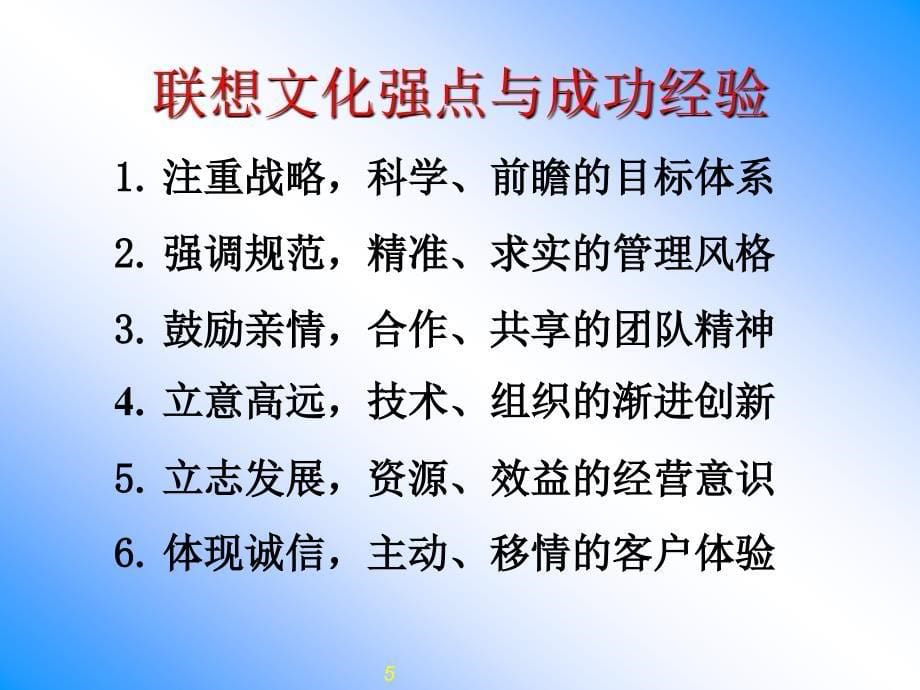 联想文化强点与成功经验

1. 注重战略，科学、前瞻的目标体系

2. 强调规范，精准、求实的管理风格

3. 鼓励亲情，合作、共享的团队精神

4. 立意高远，技术、组织的渐进创新

5. 立志发展，资源、效益的经营意识

6. 体现诚信，主动、移情的客户体验

5